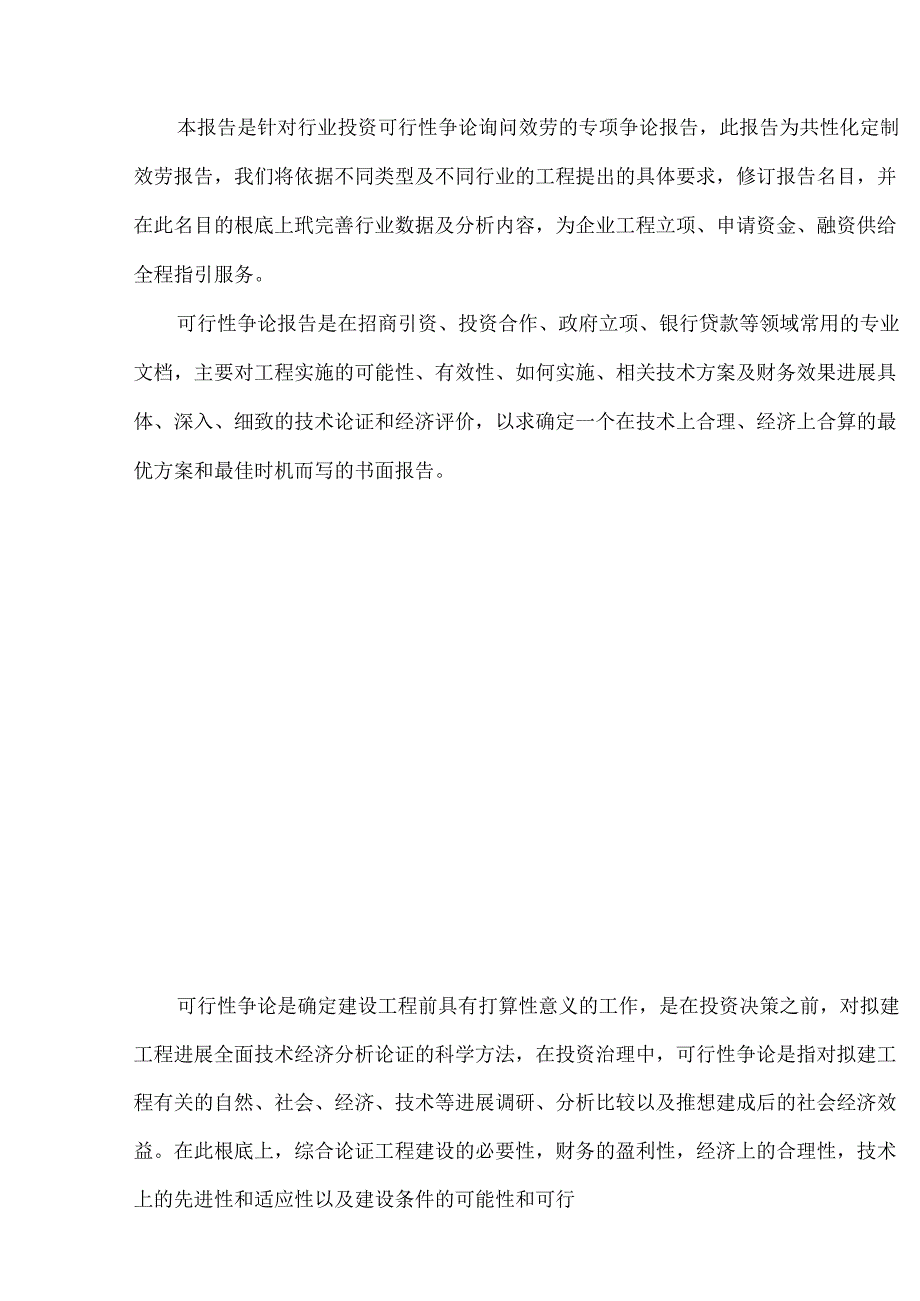 本报告是针对行业投资可行性争论询问效劳的专项争论报告，此报告为共性化定制效劳报告，我们将依据不同类型及不同行业的工程提出的具体要求，修订报告名目，并在此名目的根底上玳完善行业数据及分析内容，为企业工程立项、申请资金、融资供给全程指引服务。

可行性争论报告是在招商引资、投资合作、政府立项、银行贷款等领域常用的专业文档，主要对工程实施的可能性、有效性、如何实施、相关技术方案及财务效果进展具体、深入、细致的技术论证和经济评价，以求确定一个在技术上合理、经济上合算的最优方案和最佳时机而写的书面报告。

可行性争论是确定建设工程前具有打算性意义的工作，是在投资决策之前，对拟建工程进展全面技术经济分析论证的科学方法，在投资治理中，可行性争论是指对拟建工程有关的自然、社会、经济、技术等进展调研、分析比较以及推想建成后的社会经济效益。在此根底上，综合论证工程建设的必要性，财务的盈利性，经济上的合理性，技术上的先进性和适应性以及建设条件的可能性和可行